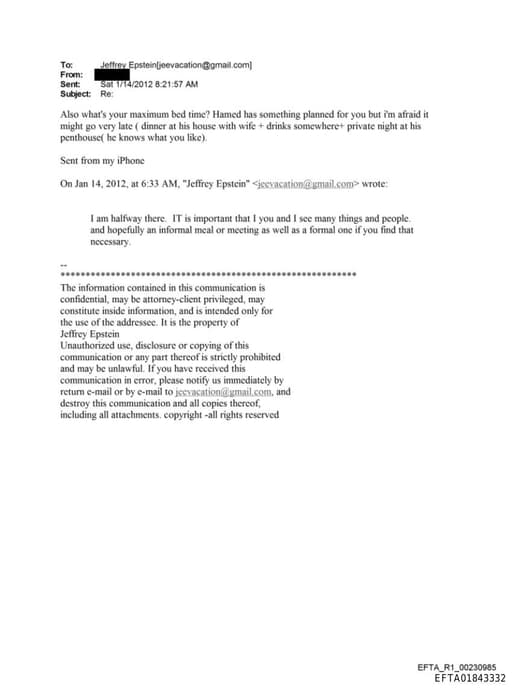 To: Jeffrey Epstein[jeevacation@gmail.com]
From:
Sent: Sat 1/14/2012 8:21:57 AM
Subject: Re:

Also what's your maximum bed time? Hamed has something planned for you but i'm afraid it might go very late ( dinner at his house with wife + drinks somewhere+ private night at his penthouse( he knows what you like).

Sent from my iPhone

On Jan 14, 2012, at 6:33 AM, "Jeffrey Epstein" <jeevacation@gmail.com> wrote:

I am halfway there. IT is important that I you and I see many things and people. and hopefully an informal meal or meeting as well as a formal one if you find that necessary.

--
************************************************************
The information contained in this communication is confidential, may be attorney-client privileged, may constitute inside information, and is intended only for the use of the addressee. It is the property of Jeffrey Epstein
Unauthorized use, disclosure or copying of this communication or any part thereof is strictly prohibited and may be unlawful. If you have received this communication in error, please notify us immediately by return e-mail or by e-mail to jeevacation@gmail.com, and destroy this communication and all copies thereof, including all attachments. copyright -all rights reserved

EFTA_R1_00230985
EFTA01843332